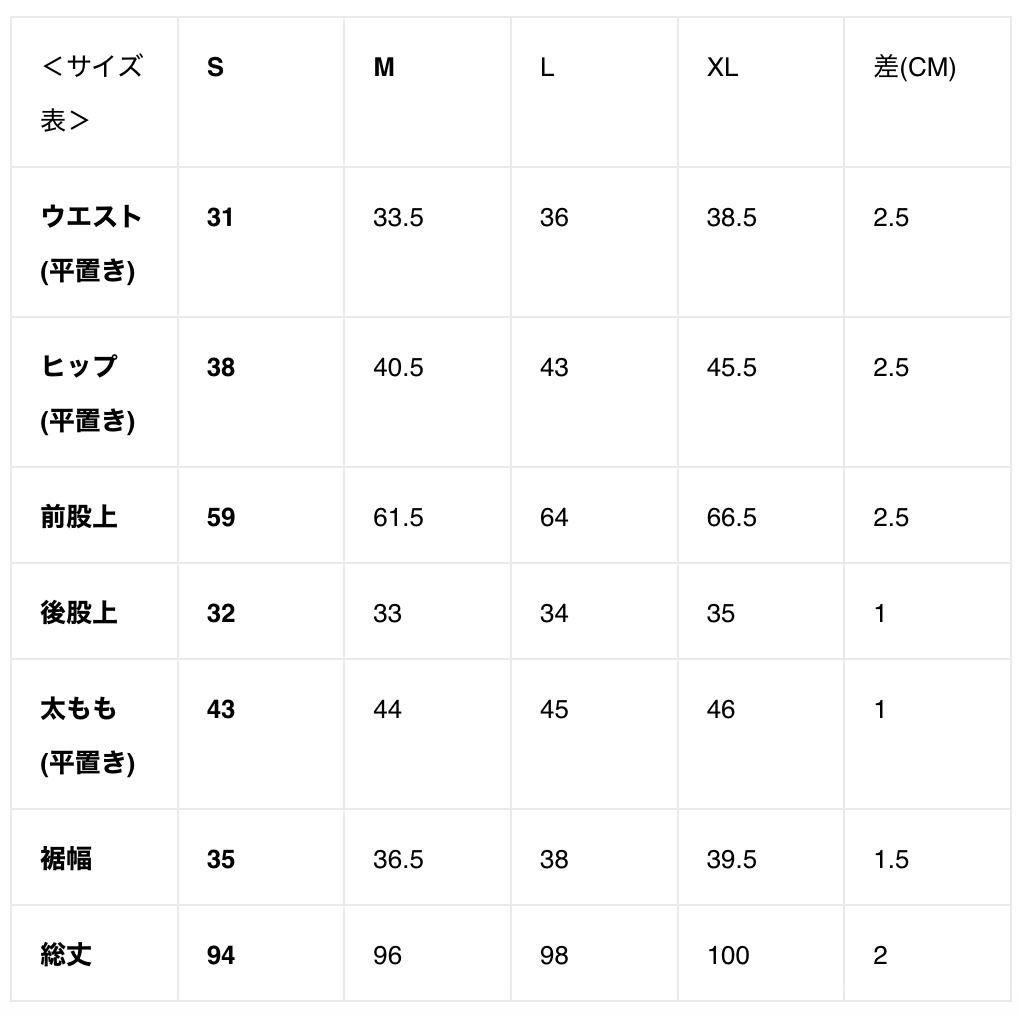 | ＜サイズ表＞ | S | M | L | XL | 差(CM) |
|---|---|---|---|---|---|
| ウエスト(平置き) | 31 | 33.5 | 36 | 38.5 | 2.5 |
| ヒップ(平置き) | 38 | 40.5 | 43 | 45.5 | 2.5 |
| 前股上 | 59 | 61.5 | 64 | 66.5 | 2.5 |
| 後股上 | 32 | 33 | 34 | 35 | 1 |
| 太もも(平置き) | 43 | 44 | 45 | 46 | 1 |
| 裾幅 | 35 | 36.5 | 38 | 39.5 | 1.5 |
| 総丈 | 94 | 96 | 98 | 100 | 2 |